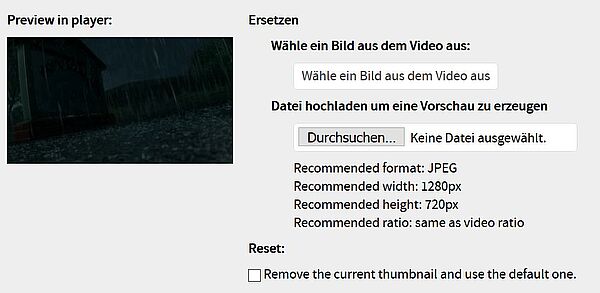 Preview in player:

Ersetzen

Wähle ein Bild aus dem Video aus:

Wähle ein Bild aus dem Video aus

Datei hochladen um eine Vorschau zu erzeugen

Durchsuchen... Keine Datei ausgewählt.

Recommended format: JPEG
Recommended width: 1280px
Recommended height: 720px
Recommended ratio: same as video ratio

Reset:

Remove the current thumbnail and use the default one.